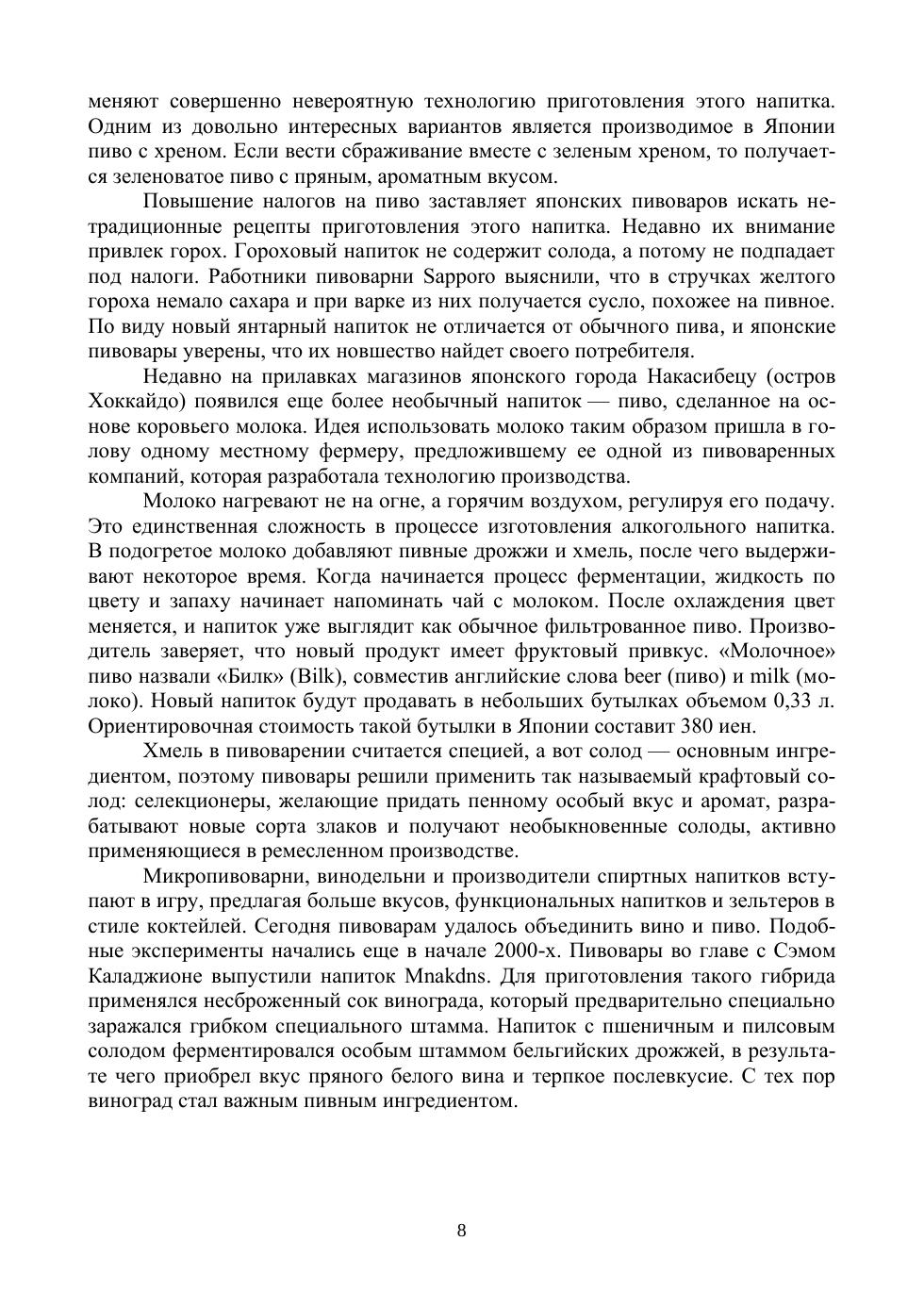 меняют совершенно невероятную технологию приготовления этого напитка. Одним из довольно интересных вариантов является производимое в Японии пиво с хреном. Если вести сбраживание вместе с зеленым хреном, то получается зеленоватое пиво с пряным, ароматным вкусом.

Повышение налогов на пиво заставляет японских пивоваров искать нетрадиционные рецепты приготовления этого напитка. Недавно их внимание привлек горох. Гороховый напиток не содержит солода, а потому не подпадает под налоги. Работники пивоварни Sapporo выяснили, что в стручках желтого гороха немало сахара и при варке из них получается сусло, похожее на пивное. По виду новый янтарный напиток не отличается от обычного пива, и японские пивовары уверены, что их новшество найдет своего потребителя.

Недавно на прилавках магазинов японского города Накасибецу (остров Хоккайдо) появился еще более необычный напиток — пиво, сделанное на основе коровьего молока. Идея использовать молоко таким образом пришла в голову одному местному фермеру, предложившему ее одной из пивоваренных компаний, которая разработала технологию производства.

Молоко нагревают не на огне, а горячим воздухом, регулируя его подачу. Это единственная сложность в процессе изготовления алкогольного напитка. В подогретое молоко добавляют пивные дрожжи и хмель, после чего выдерживают некоторое время. Когда начинается процесс ферментации, жидкость по цвету и запаху начинает напоминать чай с молоком. После охлаждения цвет меняется, и напиток уже выглядит как обычное фильтрованное пиво. Производитель заверяет, что новый продукт имеет фруктовый привкус. «Молочное» пиво назвали «Билк» (Bilk), совместив английские слова beer (пиво) и milk (молоко). Новый напиток будут продавать в небольших бутылках объемом 0,33 л. Ориентировочная стоимость такой бутылки в Японии составит 380 иен.

Хмель в пивоварении считается специей, а вот солод — основным ингредиентом, поэтому пивовары решили применить так называемый крафтовый солод: селекционеры, желающие придать пенному особый вкус и аромат, разрабатывают новые сорта злаков и получают необыкновенные солоды, активно применяющиеся в ремесленном производстве.

Микропивоварни, винодельни и производители спиртных напитков вступают в игру, предлагая больше вкусов, функциональных напитков и зельтеров в стиле коктейлей. Сегодня пивоварам удалось объединить вино и пиво. Подобные эксперименты начались еще в начале 2000-х. Пивовары во главе с Сэмом Каладжионе выпустили напиток Mnakdns. Для приготовления такого гибрида применялся несброженный сок винограда, который предварительно специально заражался грибком специального штамма. Напиток с пшеничным и пилсовым солодом ферментировался особым штаммом бельгийских дрожжей, в результате чего приобрел вкус пряного белого вина и терпкое послевкусие. С тех пор виноград стал важным пивным ингредиентом.

8